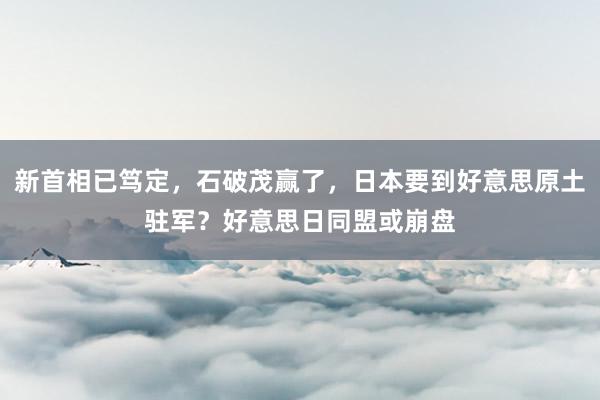 新首相已笃定，石破茂赢了，日本要到好意思原土驻军？好意思日同盟或崩盘